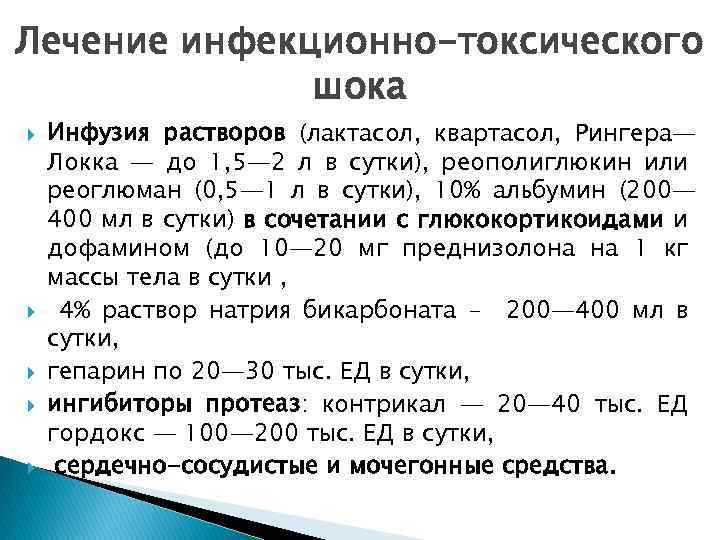 Лечение инфекционно-токсического шока

Инфузия растворов (лактасол, квартасол, Рингера—Локка — до 1,5—2 л в сутки), реополиглюкин или реоглюман (0,5—1 л в сутки), 10% альбумин (200—400 мл в сутки) в сочетании с глюкокортикоидами и дофамином (до 10—20 мг преднизолона на 1 кг массы тела в сутки ,

4% раствор натрия бикарбоната – 200—400 мл в сутки,

гепарин по 20—30 тыс. ЕД в сутки,

ингибиторы протеаз: контрикал — 20—40 тыс. ЕД гордокс — 100—200 тыс. ЕД в сутки,

сердечно-сосудистые и мочегонные средства.